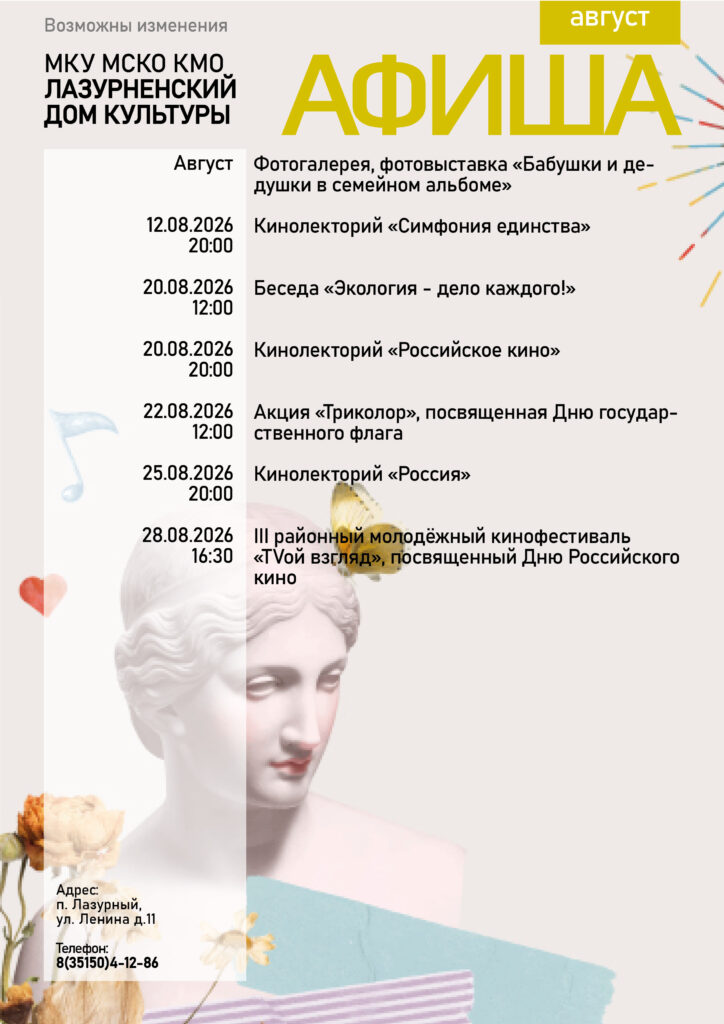 Возможны изменения

август

МКУ МСКО КМО
ЛАЗУРНЕНСКИЙ
ДОМ КУЛЬТУРЫ

АФИША

Август
Фотогалерея, фотовыставка «Бабушки и дедушки в семейном альбоме»

12.08.2026
20:00
Кинолекторий «Симфония единства»

20.08.2026
12:00
Беседа «Экология - дело каждого!»

20.08.2026
20:00
Кинолекторий «Российское кино»

22.08.2026
12:00
Акция «Триколор», посвященная Дню государственного флага

25.08.2026
20:00
Кинолекторий «Россия»

28.08.2026
16:30
III районный молодёжный кинофестиваль «TVой взгляд», посвященный Дню Российского кино

Адрес:
п. Лазурный,
ул. Ленина д.11

Телефон:
8(35150)4-12-86